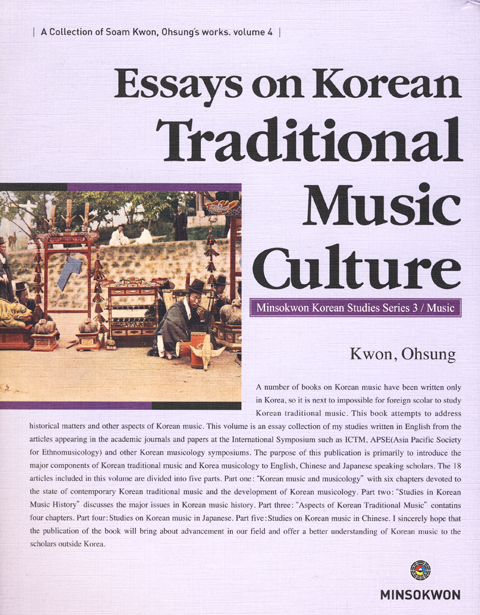 | A Collection of Soam Kwon, Ohsung's works. volume 4 |

Essays on Korean Traditional Music Culture

Minsokwon Korean Studies Series 3 / Music

Kwon, Ohsung

A number of books on Korean music have been written only in Korea, so it is next to impossible for foreign scolar to study Korean traditional music. This book attempts to address historical matters and other aspects of Korean music. This volume is an essay collection of my studies written in English from the articles appearing in the academic journals and papers at the International Symposium such as ICTM, APSE(Asia Pacific Society for Ethnomusicology) and other Korean musicology symposiums. The purpose of this publication is primarily to introduce the major components of Korean traditional music and Korea musicology to English, Chinese and Japanese speaking scholars. The 18 articles included in this volume are divided into five parts. Part one: "Korean music and musicology" with six chapters devoted to the state of contemporary Korean traditional music and the development of Korean musicology. Part two: "Studies in Korean Music History" discusses the major issues in Korean music history. Part three: "Aspects of Korean Traditional Music" contatins four chapters. Part four: Studies on Korean music in Japanese. Part five: Studies on Korean music in Chinese. I sincerely hope that the publication of the book will bring about advancement in our field and offer a better understanding of Korean music to the scholars outside Korea.

MINSOKWON